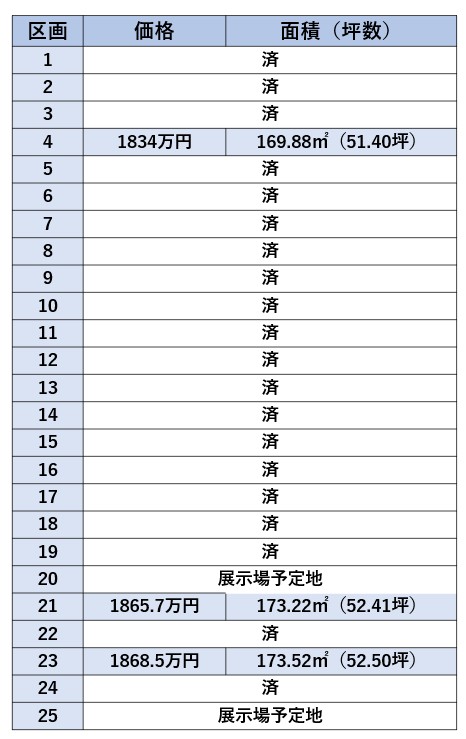 | 区画 | 価格 | 面積（坪数） |
|---|---|---|
| 1 | 済 | |
| 2 | 済 | |
| 3 | 済 | |
| 4 | 1834万円 | 169.88㎡（51.40坪） |
| 5 | 済 | |
| 6 | 済 | |
| 7 | 済 | |
| 8 | 済 | |
| 9 | 済 | |
| 10 | 済 | |
| 11 | 済 | |
| 12 | 済 | |
| 13 | 済 | |
| 14 | 済 | |
| 15 | 済 | |
| 16 | 済 | |
| 17 | 済 | |
| 18 | 済 | |
| 19 | 済 | |
| 20 | 展示場予定地 | |
| 21 | 1865.7万円 | 173.22㎡（52.41坪） |
| 22 | 済 | |
| 23 | 1868.5万円 | 173.52㎡（52.50坪） |
| 24 | 済 | |
| 25 | 展示場予定地 | |